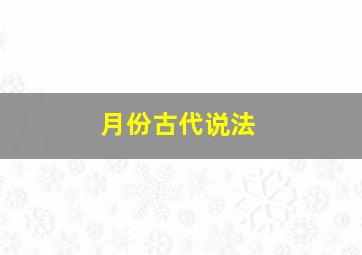 月份古代说法